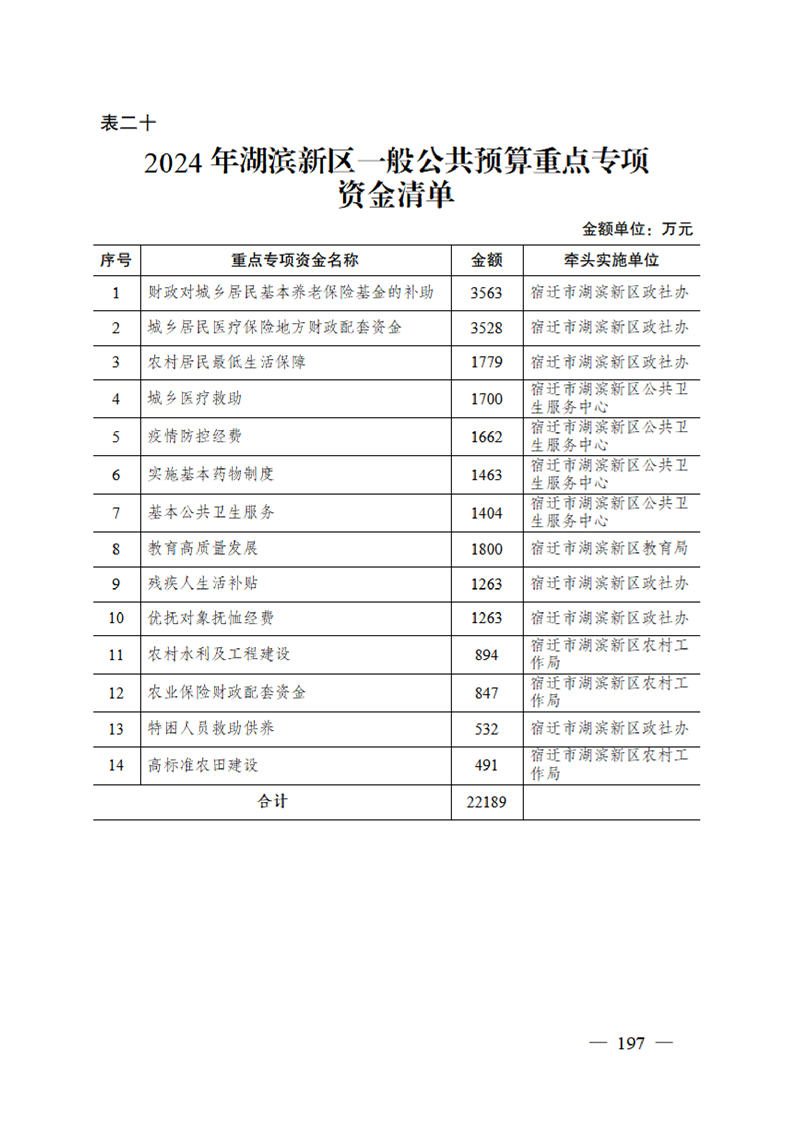 表二十

2024 年湖滨新区一般公共预算重点专项资金清单

金额单位：万元

| 序号 | 重点专项资金名称 | 金额 | 牵头实施单位 |
|---|---|---|---|
| 1 | 财政对城乡居民基本养老保险基金的补助 | 3563 | 宿迁市湖滨新区政社办 |
| 2 | 城乡居民医疗保险地方财政配套资金 | 3528 | 宿迁市湖滨新区政社办 |
| 3 | 农村居民最低生活保障 | 1779 | 宿迁市湖滨新区政社办 |
| 4 | 城乡医疗救助 | 1700 | 宿迁市湖滨新区公共卫生服务中心 |
| 5 | 疫情防控经费 | 1662 | 宿迁市湖滨新区公共卫生服务中心 |
| 6 | 实施基本药物制度 | 1463 | 宿迁市湖滨新区公共卫生服务中心 |
| 7 | 基本公共卫生服务 | 1404 | 宿迁市湖滨新区公共卫生服务中心 |
| 8 | 教育高质量发展 | 1800 | 宿迁市湖滨新区教育局 |
| 9 | 残疾人生活补贴 | 1263 | 宿迁市湖滨新区政社办 |
| 10 | 优抚对象抚恤经费 | 1263 | 宿迁市湖滨新区政社办 |
| 11 | 农村水利及工程建设 | 894 | 宿迁市湖滨新区农村工作局 |
| 12 | 农业保险财政配套资金 | 847 | 宿迁市湖滨新区农村工作局 |
| 13 | 特困人员救助供养 | 532 | 宿迁市湖滨新区政社办 |
| 14 | 高标准农田建设 | 491 | 宿迁市湖滨新区农村工作局 |
| 合计 | | 22189 | |

— 197 —